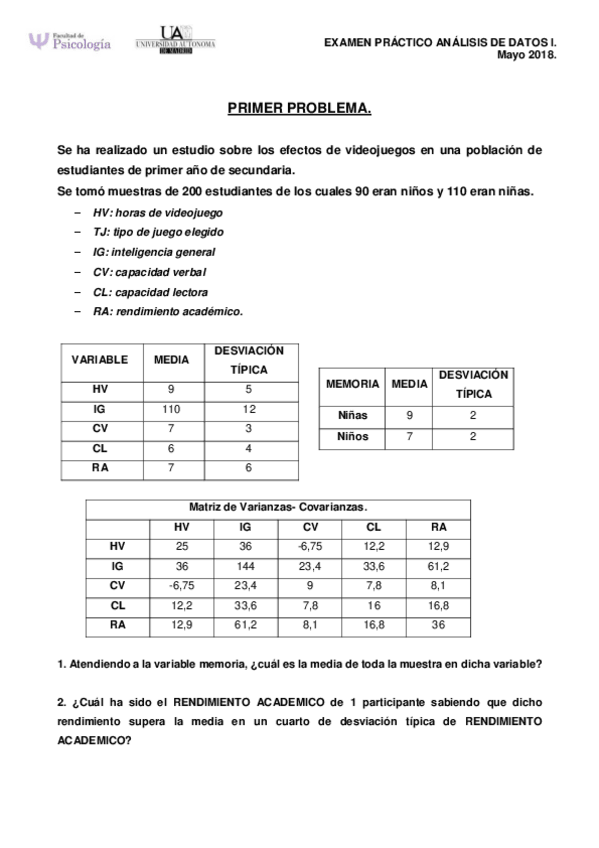 Facultad de Psicología

UAM UNIVERSIDAD AUTONOMA DE MADRID

EXAMEN PRÁCTICO ANÁLISIS DE DATOS I.
Mayo 2018.

PRIMER PROBLEMA.

Se ha realizado un estudio sobre los efectos de videojuegos en una población de estudiantes de primer año de secundaria.
Se tomó muestras de 200 estudiantes de los cuales 90 eran niños y 110 eran niñas.

– HV: horas de videojuego
– TJ: tipo de juego elegido
– IG: inteligencia general
– CV: capacidad verbal
– CL: capacidad lectora
– RA: rendimiento académico.

| VARIABLE | MEDIA | DESVIACIÓN TÍPICA |
|---|---|---|
| HV | 9 | 5 |
| IG | 110 | 12 |
| CV | 7 | 3 |
| CL | 6 | 4 |
| RA | 7 | 6 |

| MEMORIA | MEDIA | DESVIACIÓN TÍPICA |
|---|---|---|
| Niñas | 9 | 2 |
| Niños | 7 | 2 |

Matriz de Varianzas- Covarianzas.

| | HV | IG | CV | CL | RA |
|---|---|---|---|---|---|
| HV | 25 | 36 | -6,75 | 12,2 | 12,9 |
| IG | 36 | 144 | 23,4 | 33,6 | 61,2 |
| CV | -6,75 | 23,4 | 9 | 7,8 | 8,1 |
| CL | 12,2 | 33,6 | 7,8 | 16 | 16,8 |
| RA | 12,9 | 61,2 | 8,1 | 16,8 | 36 |

1. Atendiendo a la variable memoria, ¿cuál es la media de toda la muestra en dicha variable?

2. ¿Cuál ha sido el RENDIMIENTO ACADEMICO de 1 participante sabiendo que dicho rendimiento supera la media en un cuarto de desviación típica de RENDIMIENTO ACADEMICO?